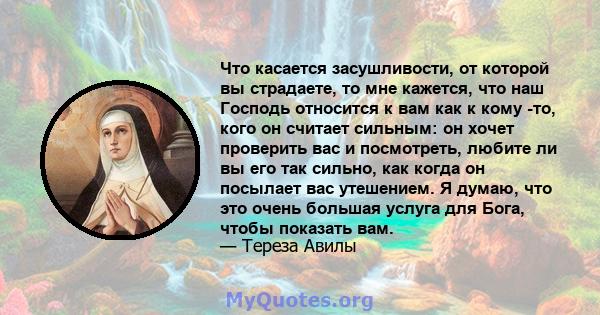 Что касается засушливости, от которой вы страдаете, то мне кажется, что наш Господь относится к вам как к кому -то, кого он считает сильным: он хочет проверить вас и посмотреть, любите ли вы его так сильно, как когда он посылает вас утешением. Я думаю, что это очень большая услуга для Бога, чтобы показать вам.
— Тереза Авилы

MyQuotes.org